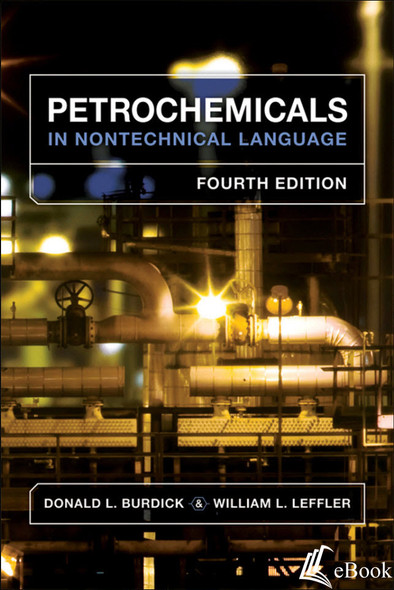 PETROCHEMICALS
IN NONTECHNICAL LANGUAGE

FOURTH EDITION

DONALD L. BURDICK & WILLIAM L. LEFFLER

eBook